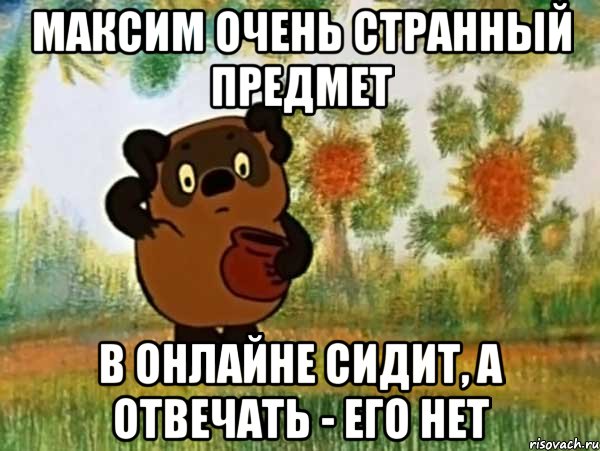 МАКСИМ ОЧЕНЬ СТРАННЫЙ ПРЕДМЕТ

В ОНЛАЙНЕ СИДИТ, А ОТВЕЧАТЬ - ЕГО НЕТ

risovach.ru